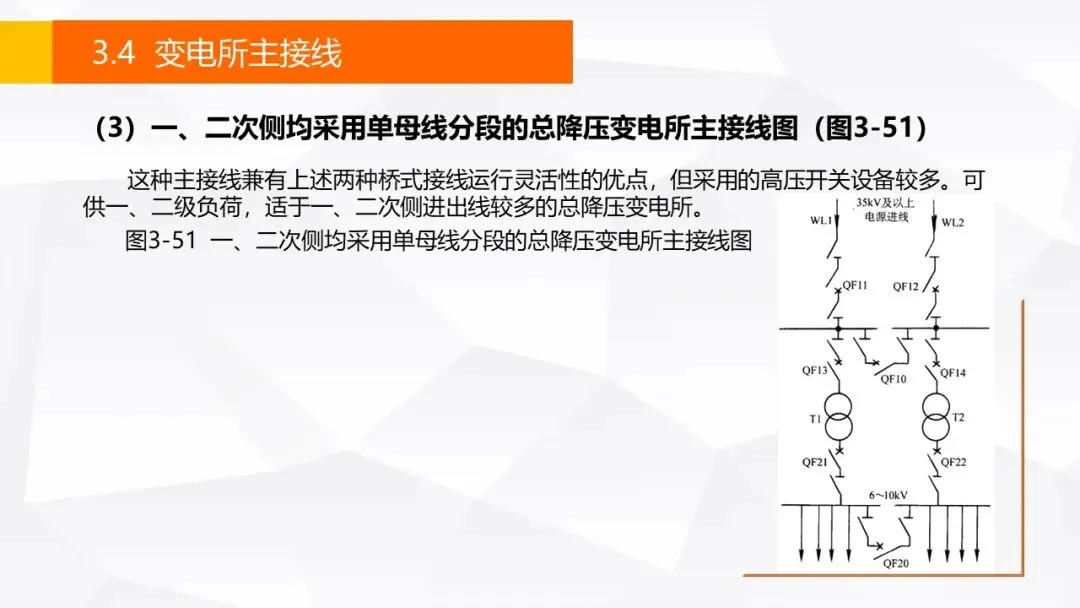 3.4 变电所主接线

（3）一、二次侧均采用单母线分段的总降压变电所主接线图（图3-51）

这种主接线兼有上述两种桥式接线运行灵活性的优点，但采用的高压开关设备较多。可供一、二级负荷，适于一、二次侧进出线较多的总降压变电所。

图3-51 一、二次侧均采用单母线分段的总降压变电所主接线图

35kV及以上
电源进线
WL1
WL2
QF11
QF12
QF13
QF10
QF14
T1
T2
QF21
QF22
6~10kV
QF20